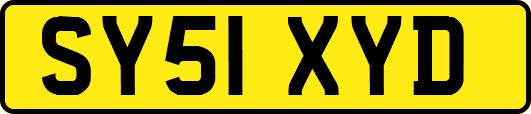 SY51 XYD